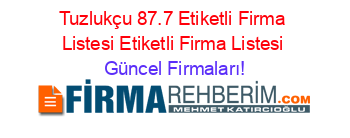 Tuzlukçu 87.7 Etiketli Firma Listesi Etiketli Firma Listesi

Güncel Firmaları!

FİRMAREHBERİM.COM
MEHMET KATIRCIOĞLU